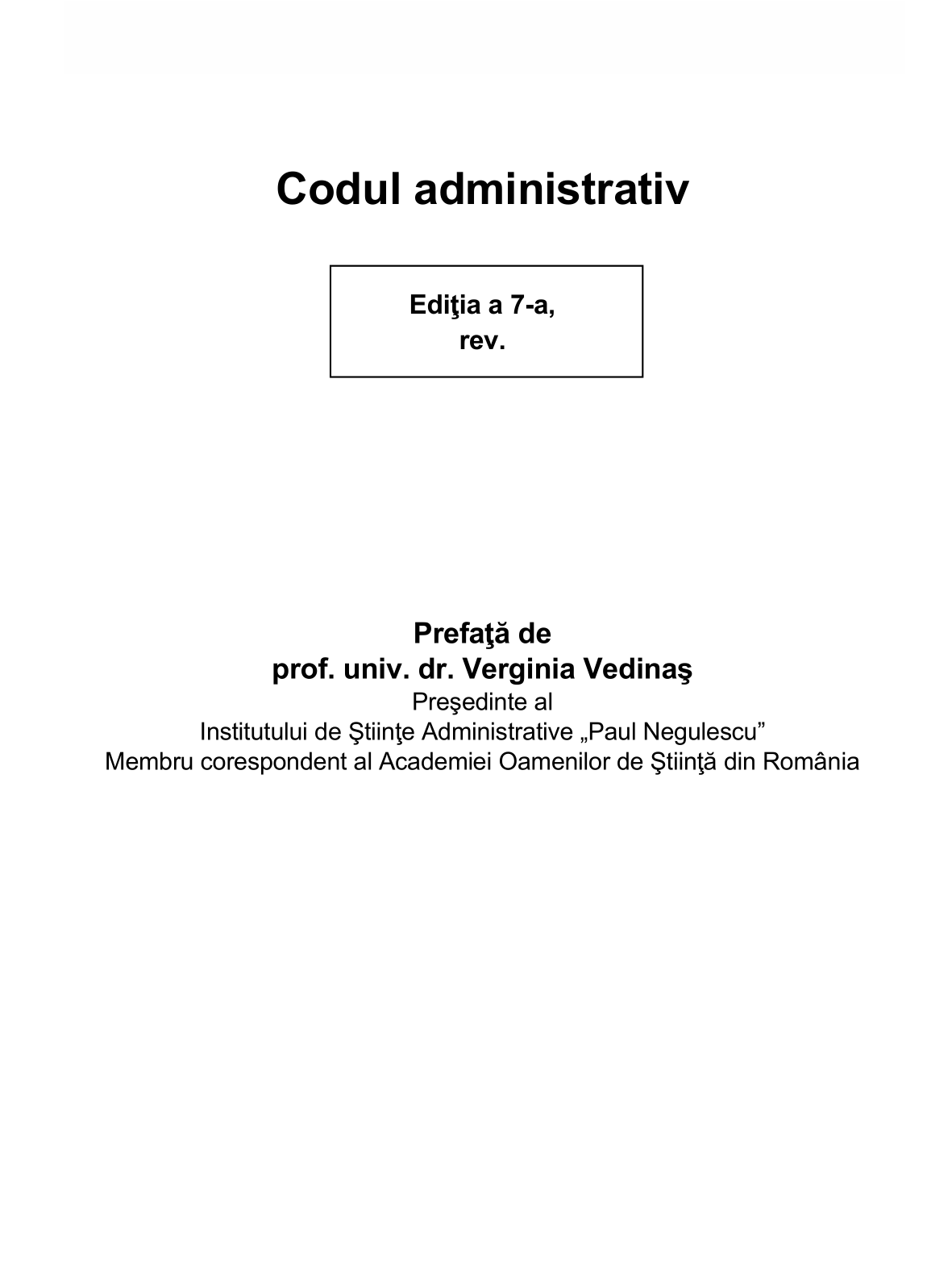 Codul administrativ

Ediţia a 7-a, rev.

Prefaţă de
prof. univ. dr. Verginia Vedinaş
Preşedinte al
Institutului de Ştiinţe Administrative „Paul Negulescu”
Membru corespondent al Academiei Oamenilor de Ştiinţă din România